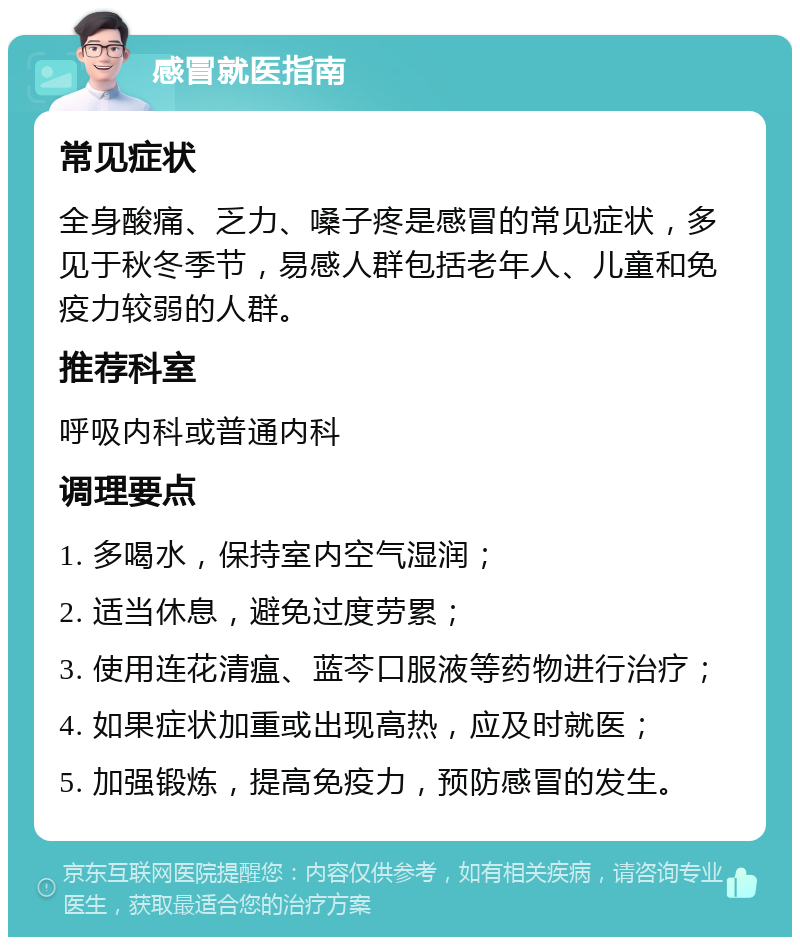 感冒就医指南

常见症状

全身酸痛、乏力、嗓子疼是感冒的常见症状，多见于秋冬季节，易感人群包括老年人、儿童和免疫力较弱的人群。

推荐科室

呼吸内科或普通内科

调理要点

1. 多喝水，保持室内空气湿润；

2. 适当休息，避免过度劳累；

3. 使用连花清瘟、蓝芩口服液等药物进行治疗；

4. 如果症状加重或出现高热，应及时就医；

5. 加强锻炼，提高免疫力，预防感冒的发生。

京东互联网医院提醒您：内容仅供参考，如有相关疾病，请咨询专业医生，获取最适合您的治疗方案